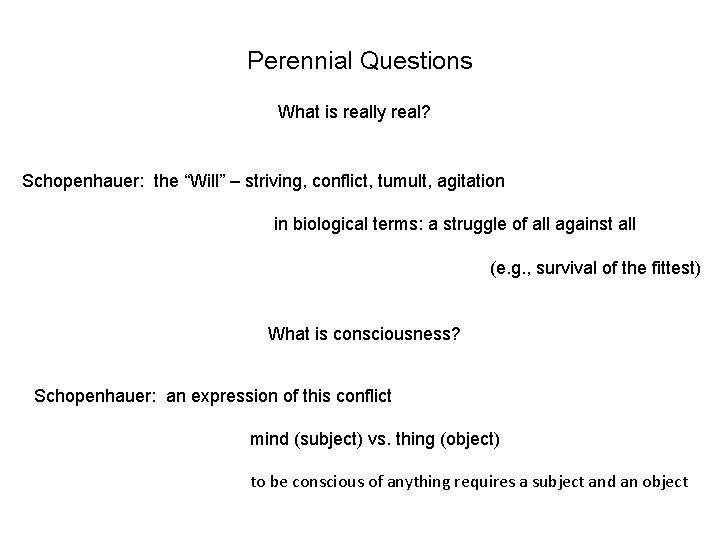 Perennial Questions

What is really real?

Schopenhauer: the “Will” – striving, conflict, tumult, agitation

in biological terms: a struggle of all against all

(e.g., survival of the fittest)

What is consciousness?

Schopenhauer: an expression of this conflict

mind (subject) vs. thing (object)

to be conscious of anything requires a subject and an object